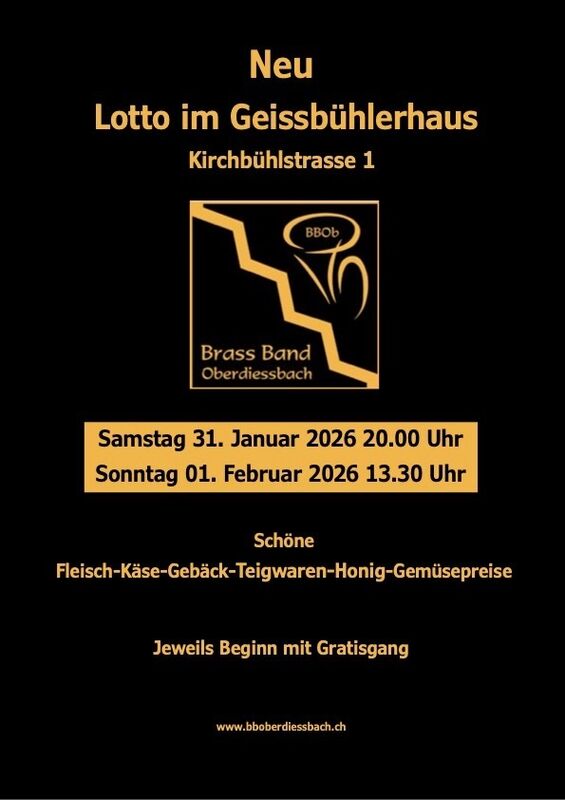 Neu

Lotto im Geissbühlerhaus

Kirchbühlstrasse 1

BBOb

Brass Band
Oberdiessbach

Samstag 31. Januar 2026 20.00 Uhr
Sonntag 01. Februar 2026 13.30 Uhr

Schöne
Fleisch-Käse-Gebäck-Teigwaren-Honig-Gemüsepreise

Jeweils Beginn mit Gratisgang

www.bboberdiessbach.ch